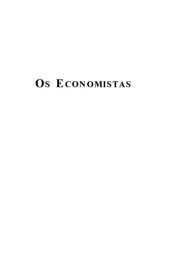 OS ECONOMISTAS